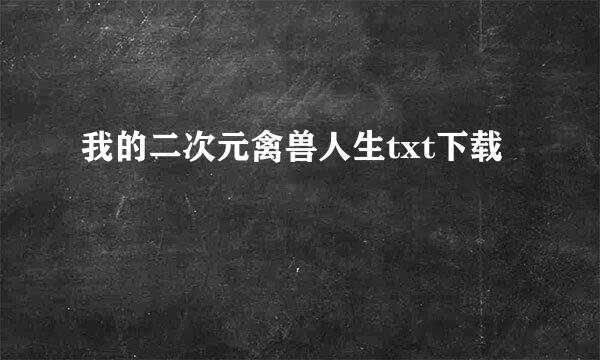 我的二次元禽兽人生txt下载